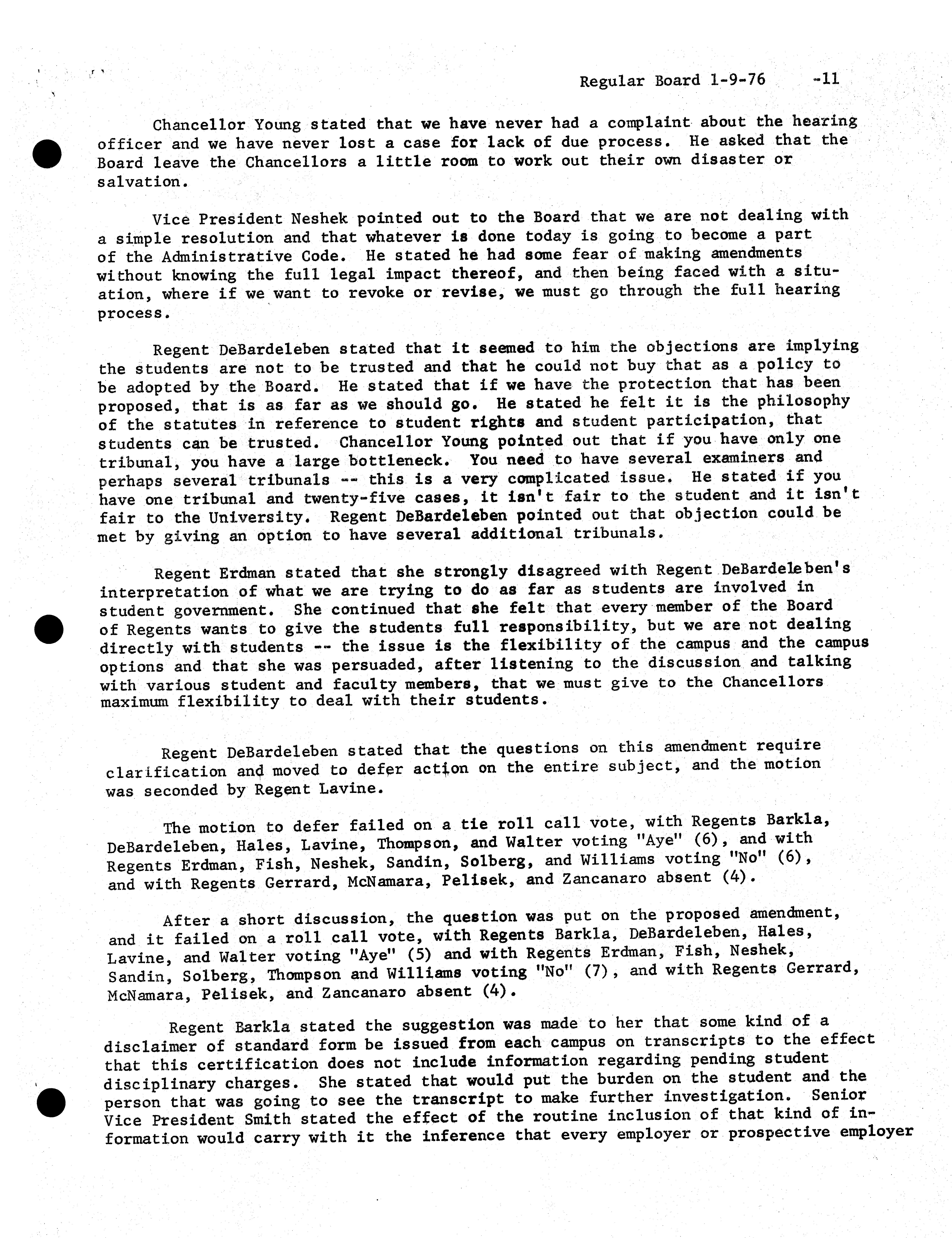 Regular Board 1-9-76 -11

Chancellor Young stated that we have never had a complaint about the hearing officer and we have never lost a case for lack of due process. He asked that the Board leave the Chancellors a little room to work out their own disaster or salvation.

Vice President Neshek pointed out to the Board that we are not dealing with a simple resolution and that whatever is done today is going to become a part of the Administrative Code. He stated he had some fear of making amendments without knowing the full legal impact thereof, and then being faced with a situation, where if we want to revoke or revise, we must go through the full hearing process.

Regent DeBardeleben stated that it seemed to him the objections are implying the students are not to be trusted and that he could not buy that as a policy to be adopted by the Board. He stated that if we have the protection that has been proposed, that is as far as we should go. He stated he felt it is the philosophy of the statutes in reference to student rights and student participation, that students can be trusted. Chancellor Young pointed out that if you have only one tribunal, you have a large bottleneck. You need to have several examiners and perhaps several tribunals -- this is a very complicated issue. He stated if you have one tribunal and twenty-five cases, it isn't fair to the student and it isn't fair to the University. Regent DeBardeleben pointed out that objection could be met by giving an option to have several additional tribunals.

Regent Erdman stated that she strongly disagreed with Regent DeBardeleben's interpretation of what we are trying to do as far as students are involved in student government. She continued that she felt that every member of the Board of Regents wants to give the students full responsibility, but we are not dealing directly with students -- the issue is the flexibility of the campus and the campus options and that she was persuaded, after listening to the discussion and talking with various student and faculty members, that we must give to the Chancellors maximum flexibility to deal with their students.

Regent DeBardeleben stated that the questions on this amendment require clarification and moved to defer action on the entire subject, and the motion was seconded by Regent Lavine.

The motion to defer failed on a tie roll call vote, with Regents Barkla, DeBardeleben, Hales, Lavine, Thompson, and Walter voting "Aye" (6), and with Regents Erdman, Fish, Neshek, Sandin, Solberg, and Williams voting "No" (6), and with Regents Gerrard, McNamara, Pelisek, and Zancanaro absent (4).

After a short discussion, the question was put on the proposed amendment, and it failed on a roll call vote, with Regents Barkla, DeBardeleben, Hales, Lavine, and Walter voting "Aye" (5) and with Regents Erdman, Fish, Neshek, Sandin, Solberg, Thompson and Williams voting "No" (7), and with Regents Gerrard, McNamara, Pelisek, and Zancanaro absent (4).

Regent Barkla stated the suggestion was made to her that some kind of a disclaimer of standard form be issued from each campus on transcripts to the effect that this certification does not include information regarding pending student disciplinary charges. She stated that would put the burden on the student and the person that was going to see the transcript to make further investigation. Senior Vice President Smith stated the effect of the routine inclusion of that kind of information would carry with it the inference that every employer or prospective employer